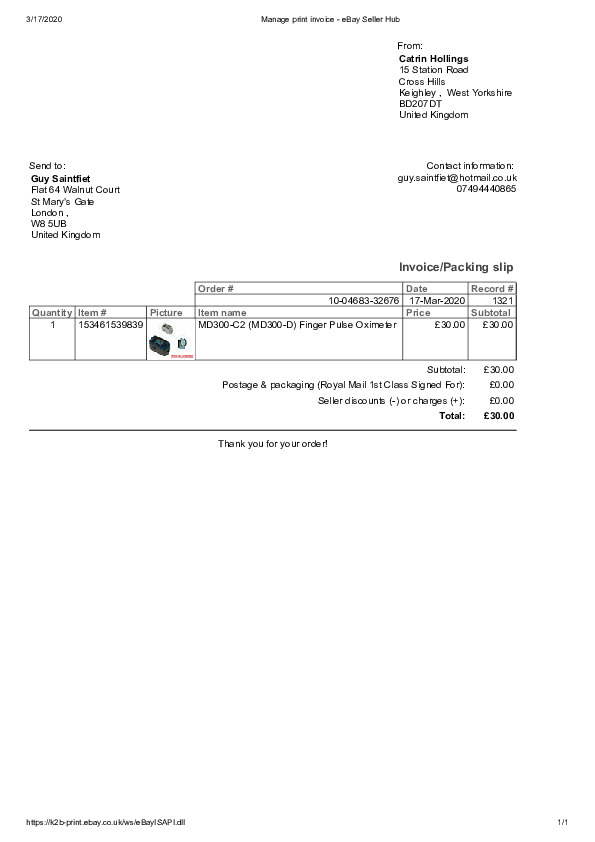 3/17/2020 Manage print invoice - eBay Seller Hub

From:
Catrin Hollings
15 Station Road
Cross Hills
Keighley , West Yorkshire
BD207DT
United Kingdom

Send to:
Guy Saintfiet
Flat 64 Walnut Court
St Mary's Gate
London ,
W8 5UB
United Kingdom

Contact information:
guy.saintfiet@hotmail.co.uk
07494440865

Invoice/Packing slip

| | | | Order # | Date | Record # |
|---|---|---|---|---|---|
| | | | 10-04683-32676 | 17-Mar-2020 | 1321 |
| Quantity | Item # | Picture | Item name | Price | Subtotal |
| 1 | 153461539839 | | MD300-C2 (MD300-D) Finger Pulse Oximeter | £30.00 | £30.00 |

Subtotal: £30.00
Postage & packaging (Royal Mail 1st Class Signed For): £0.00
Seller discounts (-) or charges (+): £0.00
Total: £30.00

Thank you for your order!

https://k2b-print.ebay.co.uk/ws/eBayISAPI.dll 1/1